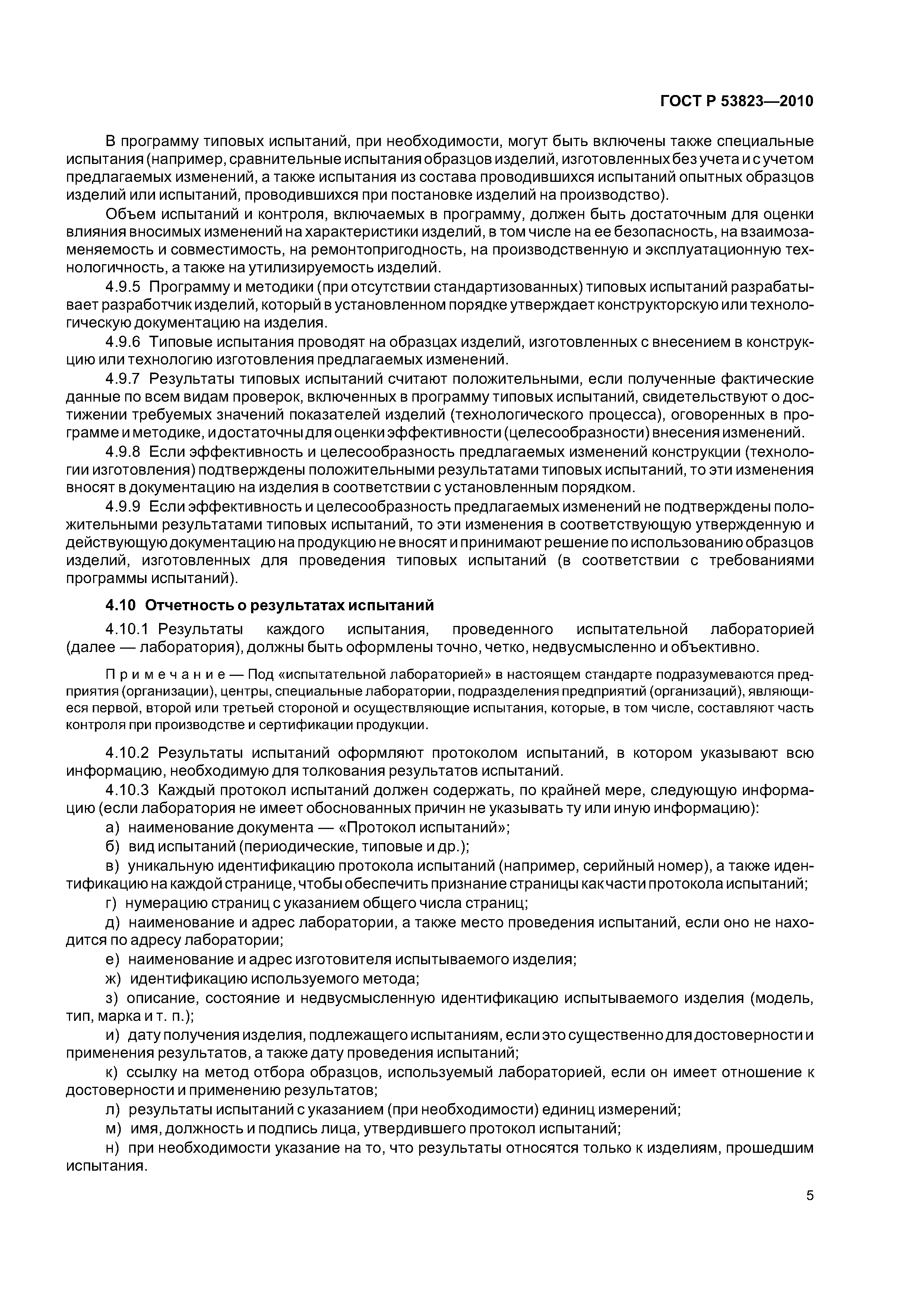 ГОСТ Р 53823—2010

В программу типовых испытаний, при необходимости, могут быть включены также специальные испытания (например, сравнительные испытания образцов изделий, изготовленных без учета и с учетом предлагаемых изменений, а также испытания из состава проводившихся испытаний опытных образцов изделий или испытаний, проводившихся при постановке изделий на производство).

Объем испытаний и контроля, включаемых в программу, должен быть достаточным для оценки влияния вносимых изменений на характеристики изделий, в том числе на ее безопасность, на взаимозаменяемость и совместимость, на ремонтопригодность, на производственную и эксплуатационную технологичность, а также на утилизируемость изделий.

4.9.5 Программу и методики (при отсутствии стандартизованных) типовых испытаний разрабатывает разработчик изделий, который в установленном порядке утверждает конструкторскую или технологическую документацию на изделия.

4.9.6 Типовые испытания проводят на образцах изделий, изготовленных с внесением в конструкцию или технологию изготовления предлагаемых изменений.

4.9.7 Результаты типовых испытаний считают положительными, если полученные фактические данные по всем видам проверок, включенных в программу типовых испытаний, свидетельствуют о достижении требуемых значений показателей изделий (технологического процесса), оговоренных в программе и методике, и достаточны для оценки эффективности (целесообразности) внесения изменений.

4.9.8 Если эффективность и целесообразность предлагаемых изменений конструкции (технологии изготовления) подтверждены положительными результатами типовых испытаний, то эти изменения вносят в документацию на изделия в соответствии с установленным порядком.

4.9.9 Если эффективность и целесообразность предлагаемых изменений не подтверждены положительными результатами типовых испытаний, то эти изменения в соответствующую утвержденную и действующую документацию на продукцию не вносят и принимают решение по использованию образцов изделий, изготовленных для проведения типовых испытаний (в соответствии с требованиями программы испытаний).

4.10 Отчетность о результатах испытаний

4.10.1 Результаты каждого испытания, проведенного испытательной лабораторией (далее — лаборатория), должны быть оформлены точно, четко, недвусмысленно и объективно.

Примечание — Под «испытательной лабораторией» в настоящем стандарте подразумеваются предприятия (организации), центры, специальные лаборатории, подразделения предприятий (организаций), являющиеся первой, второй или третьей стороной и осуществляющие испытания, которые, в том числе, составляют часть контроля при производстве и сертификации продукции.

4.10.2 Результаты испытаний оформляют протоколом испытаний, в котором указывают всю информацию, необходимую для толкования результатов испытаний.

4.10.3 Каждый протокол испытаний должен содержать, по крайней мере, следующую информацию (если лаборатория не имеет обоснованных причин не указывать ту или иную информацию):

а) наименование документа — «Протокол испытаний»;

б) вид испытаний (периодические, типовые и др.);

в) уникальную идентификацию протокола испытаний (например, серийный номер), а также идентификацию на каждой странице, чтобы обеспечить признание страницы как части протокола испытаний;

г) нумерацию страниц с указанием общего числа страниц;

д) наименование и адрес лаборатории, а также место проведения испытаний, если оно не находится по адресу лаборатории;

е) наименование и адрес изготовителя испытываемого изделия;

ж) идентификацию используемого метода;

з) описание, состояние и недвусмысленную идентификацию испытываемого изделия (модель, тип, марка и т. п.);

и) дату получения изделия, подлежащего испытаниям, если это существенно для достоверности и применения результатов, а также дату проведения испытаний;

к) ссылку на метод отбора образцов, используемый лабораторией, если он имеет отношение к достоверности и применению результатов;

л) результаты испытаний с указанием (при необходимости) единиц измерений;

м) имя, должность и подпись лица, утвердившего протокол испытаний;

н) при необходимости указание на то, что результаты относятся только к изделиям, прошедшим испытания.

5